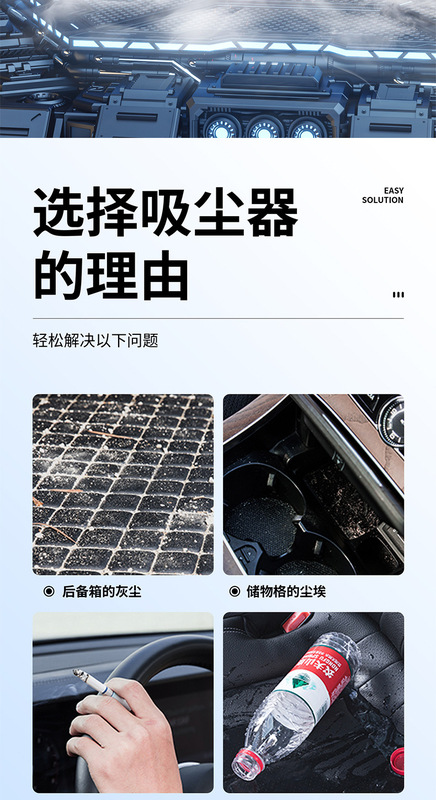 选择吸尘器的理由

EASY SOLUTION

轻松解决以下问题

后备箱的灰尘

储物格的尘埃

农夫山泉